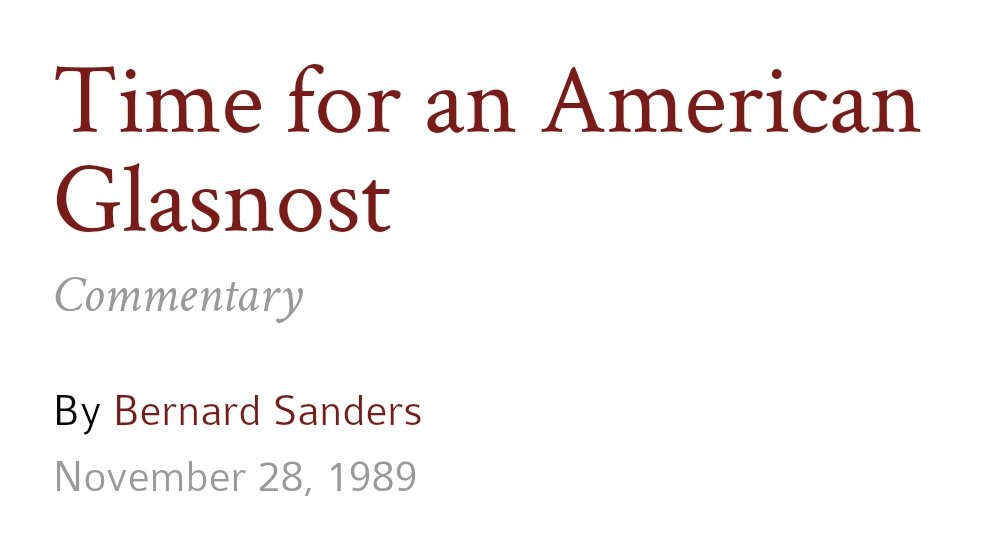 Time for an American Glasnost

Commentary

By Bernard Sanders

November 28, 1989